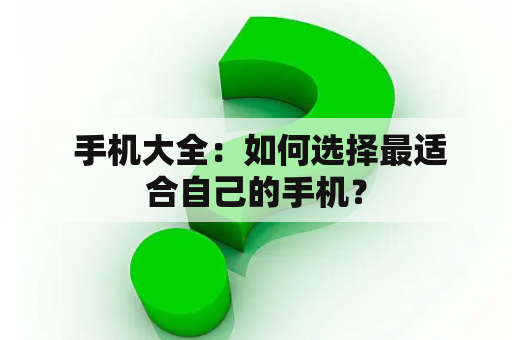 手机大全：如何选择最适合自己的手机？